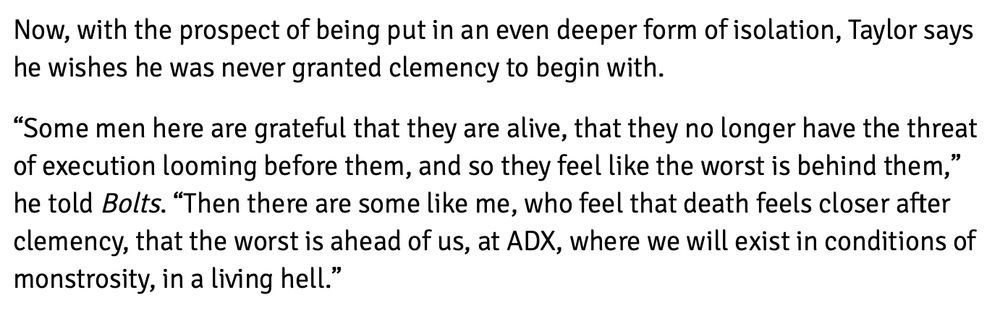 Now, with the prospect of being put in an even deeper form of isolation, Taylor says he wishes he was never granted clemency to begin with.

“Some men here are grateful that they are alive, that they no longer have the threat of execution looming before them, and so they feel like the worst is behind them,” he told Bolts. “Then there are some like me, who feel that death feels closer after clemency, that the worst is ahead of us, at ADX, where we will exist in conditions of monstrosity, in a living hell.”